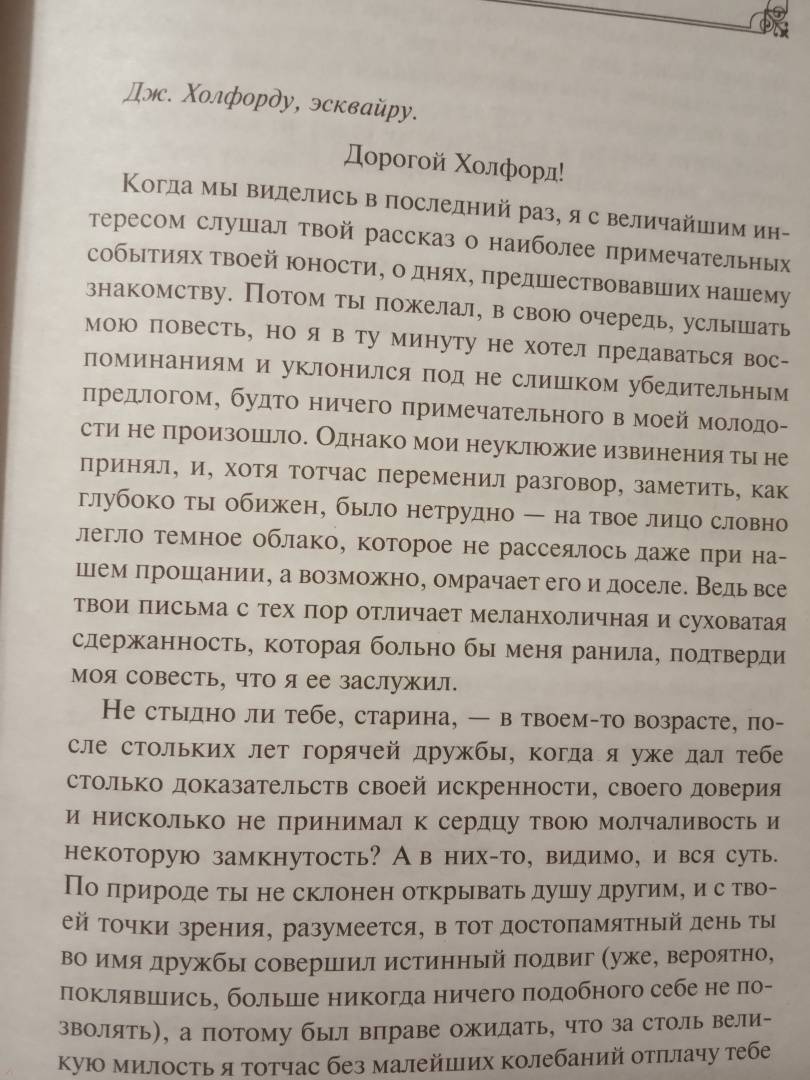 Дж. Холфорду, эсквайру.

Дорогой Холфорд!

Когда мы виделись в последний раз, я с величайшим интересом слушал твой рассказ о наиболее примечательных событиях твоей юности, о днях, предшествовавших нашему знакомству. Потом ты пожелал, в свою очередь, услышать мою повесть, но я в ту минуту не хотел предаваться воспоминаниям и уклонился под не слишком убедительным предлогом, будто ничего примечательного в моей молодости не произошло. Однако мои неуклюжие извинения ты не принял, и, хотя тотчас переменил разговор, заметить, как глубоко ты обижен, было нетрудно — на твое лицо словно легло темное облако, которое не рассеялось даже при нашем прощании, а возможно, омрачает его и доселе. Ведь все твои письма с тех пор отличает меланхоличная и суховатая сдержанность, которая больно бы меня ранила, подтверди моя совесть, что я ее заслужил.

Не стыдно ли тебе, старина, — в твоем-то возрасте, после стольких лет горячей дружбы, когда я уже дал тебе столько доказательств своей искренности, своего доверия и нисколько не принимал к сердцу твою молчаливость и некоторую замкнутость? А в них-то, видимо, и вся суть. По природе ты не склонен открывать душу другим, и с твоей точки зрения, разумеется, в тот достопамятный день ты во имя дружбы совершил истинный подвиг (уже, вероятно, поклявшись, больше никогда ничего подобного себе не позволять), а потому был вправе ожидать, что за столь великую милость я тотчас без малейших колебаний отплачу тебе